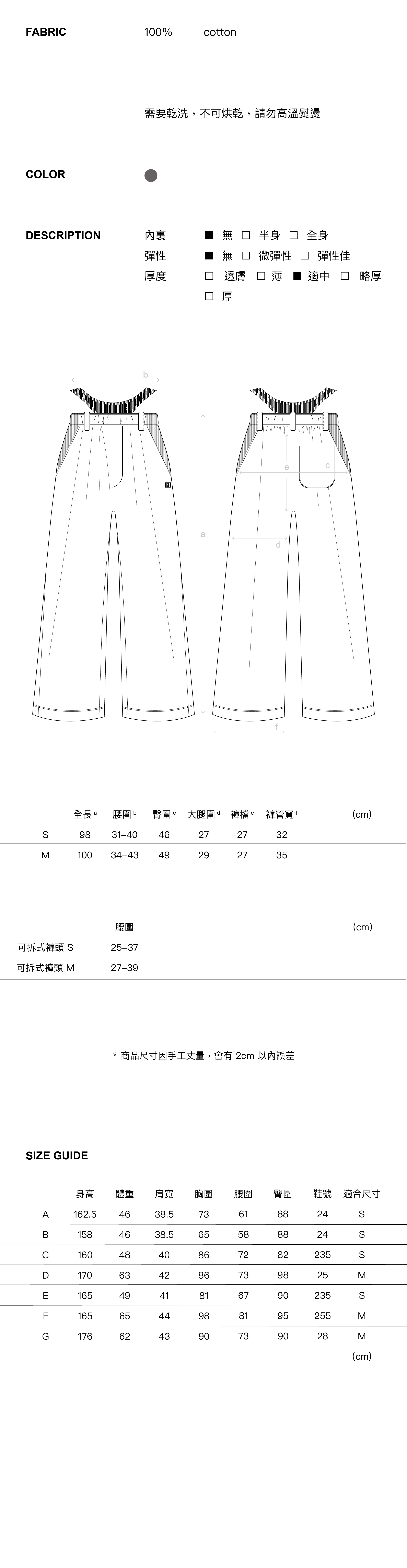 FABRIC 100% cotton

需要乾洗，不可烘乾，請勿高溫熨燙

COLOR

DESCRIPTION
內裏 ■ 無 □ 半身 □ 全身
彈性 ■ 無 □ 微彈性 □ 彈性佳
厚度 □ 透膚 □ 薄 ■ 適中 □ 略厚 □ 厚

b
a
e
c
d
f

| | 全長 a | 腰圍 b | 臀圍 c | 大腿圍 d | 褲檔 e | 褲管寬 f | (cm) |
|---|---|---|---|---|---|---|---|
| S | 98 | 31–40 | 46 | 27 | 27 | 32 | |
| M | 100 | 34–43 | 49 | 29 | 27 | 35 | |

| | 腰圍 | (cm) |
|---|---|---|
| 可拆式褲頭 S | 25–37 | |
| 可拆式褲頭 M | 27–39 | |

* 商品尺寸因手工丈量，會有 2cm 以內誤差

SIZE GUIDE

| | 身高 | 體重 | 肩寬 | 胸圍 | 腰圍 | 臀圍 | 鞋號 | 適合尺寸 |
|---|---|---|---|---|---|---|---|---|
| A | 162.5 | 46 | 38.5 | 73 | 61 | 88 | 24 | S |
| B | 158 | 46 | 38.5 | 65 | 58 | 88 | 24 | S |
| C | 160 | 48 | 40 | 86 | 72 | 82 | 235 | S |
| D | 170 | 63 | 42 | 86 | 73 | 98 | 25 | M |
| E | 165 | 49 | 41 | 81 | 67 | 90 | 235 | S |
| F | 165 | 65 | 44 | 98 | 81 | 95 | 255 | M |
| G | 176 | 62 | 43 | 90 | 73 | 90 | 28 | M |

(cm)